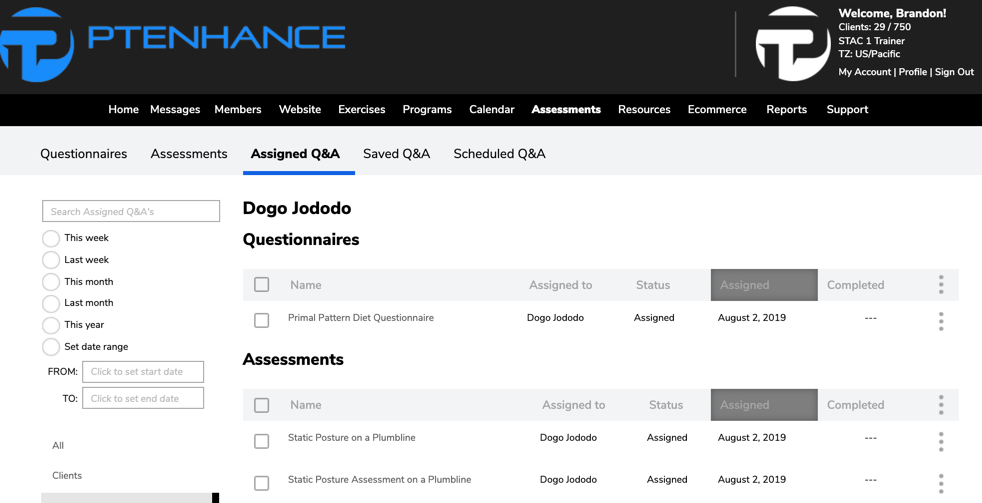 PTENHANCE

Welcome, Brandon!
Clients: 29 / 750
STAC 1 Trainer
TZ: US/Pacific
My Account | Profile | Sign Out

Home Messages Members Website Exercises Programs Calendar Assessments Resources Ecommerce Reports Support

Questionnaires Assessments Assigned Q&A Saved Q&A Scheduled Q&A

Search Assigned Q&A's
This week
Last week
This month
Last month
This year
Set date range
FROM: Click to set start date
TO: Click to set end date

All
Clients

Dogo Jododo

Questionnaires

| Name | Assigned to | Status | Assigned | Completed |
|---|---|---|---|---|
| Primal Pattern Diet Questionnaire | Dogo Jododo | Assigned | August 2, 2019 | --- |

Assessments

| Name | Assigned to | Status | Assigned | Completed |
|---|---|---|---|---|
| Static Posture on a Plumbline | Dogo Jododo | Assigned | August 2, 2019 | --- |
| Static Posture Assessment on a Plumbline | Dogo Jododo | Assigned | August 2, 2019 | --- |